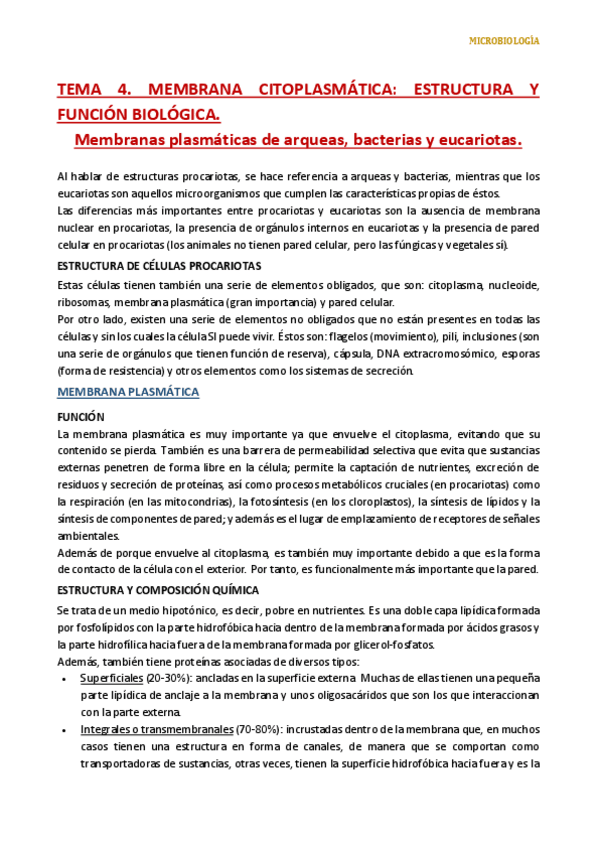 MICROBIOLOGÍA

TEMA 4. MEMBRANA CITOPLASMÁTICA: ESTRUCTURA Y FUNCIÓN BIOLÓGICA.

Membranas plasmáticas de arqueas, bacterias y eucariotas.

Al hablar de estructuras procariotas, se hace referencia a arqueas y bacterias, mientras que los eucariotas son aquellos microorganismos que cumplen las características propias de éstos.
Las diferencias más importantes entre procariotas y eucariotas son la ausencia de membrana nuclear en procariotas, la presencia de orgánulos internos en eucariotas y la presencia de pared celular en procariotas (los animales no tienen pared celular, pero las fúngicas y vegetales sí).

ESTRUCTURA DE CÉLULAS PROCARIOTAS

Estas células tienen también una serie de elementos obligados, que son: citoplasma, nucleoide, ribosomas, membrana plasmática (gran importancia) y pared celular.
Por otro lado, existen una serie de elementos no obligados que no están presentes en todas las células y sin los cuales la célula SI puede vivir. Éstos son: flagelos (movimiento), pili, inclusiones (son una serie de orgánulos que tienen función de reserva), cápsula, DNA extracromosómico, esporas (forma de resistencia) y otros elementos como los sistemas de secreción.

MEMBRANA PLASMÁTICA

FUNCIÓN

La membrana plasmática es muy importante ya que envuelve el citoplasma, evitando que su contenido se pierda. También es una barrera de permeabilidad selectiva que evita que sustancias externas penetren de forma libre en la célula; permite la captación de nutrientes, excreción de residuos y secreción de proteínas, así como procesos metabólicos cruciales (en procariotas) como la respiración (en las mitocondrias), la fotosíntesis (en los cloroplastos), la síntesis de lípidos y la síntesis de componentes de pared; y además es el lugar de emplazamiento de receptores de señales ambientales.
Además de porque envuelve al citoplasma, es también muy importante debido a que es la forma de contacto de la célula con el exterior. Por tanto, es funcionalmente más importante que la pared.

ESTRUCTURA Y COMPOSICIÓN QUÍMICA

Se trata de un medio hipotónico, es decir, pobre en nutrientes. Es una doble capa lipídica formada por fosfolípidos con la parte hidrofóbica hacia dentro de la membrana formada por ácidos grasos y la parte hidrofílica hacia fuera de la membrana formada por glicerol-fosfatos.
Además, también tiene proteínas asociadas de diversos tipos:
• Superficiales (20-30%): ancladas en la superficie externa. Muchas de ellas tienen una pequeña parte lipídica de anclaje a la membrana y unos oligosacáridos que son los que interaccionan con la parte externa.
• Integrales o transmembranales (70-80%): incrustadas dentro de la membrana que, en muchos casos tienen una estructura en forma de canales, de manera que se comportan como transportadoras de sustancias, otras veces, tienen la superficie hidrofóbica hacia fuera y es la